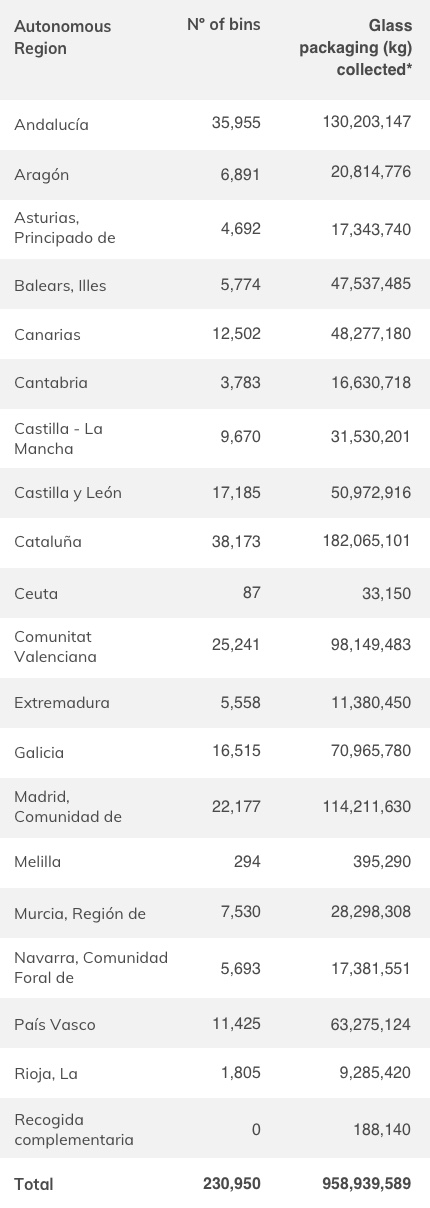 | Autonomous Region | N° of bins | Glass packaging (kg) collected* |
|---|---|---|
| Andalucía | 35,955 | 130,203,147 |
| Aragón | 6,891 | 20,814,776 |
| Asturias, Principado de | 4,692 | 17,343,740 |
| Balears, Illes | 5,774 | 47,537,485 |
| Canarias | 12,502 | 48,277,180 |
| Cantabria | 3,783 | 16,630,718 |
| Castilla - La Mancha | 9,670 | 31,530,201 |
| Castilla y León | 17,185 | 50,972,916 |
| Cataluña | 38,173 | 182,065,101 |
| Ceuta | 87 | 33,150 |
| Comunitat Valenciana | 25,241 | 98,149,483 |
| Extremadura | 5,558 | 11,380,450 |
| Galicia | 16,515 | 70,965,780 |
| Madrid, Comunidad de | 22,177 | 114,211,630 |
| Melilla | 294 | 395,290 |
| Murcia, Región de | 7,530 | 28,298,308 |
| Navarra, Comunidad Foral de | 5,693 | 17,381,551 |
| País Vasco | 11,425 | 63,275,124 |
| Rioja, La | 1,805 | 9,285,420 |
| Recogida complementaria | 0 | 188,140 |
| Total | 230,950 | 958,939,589 |